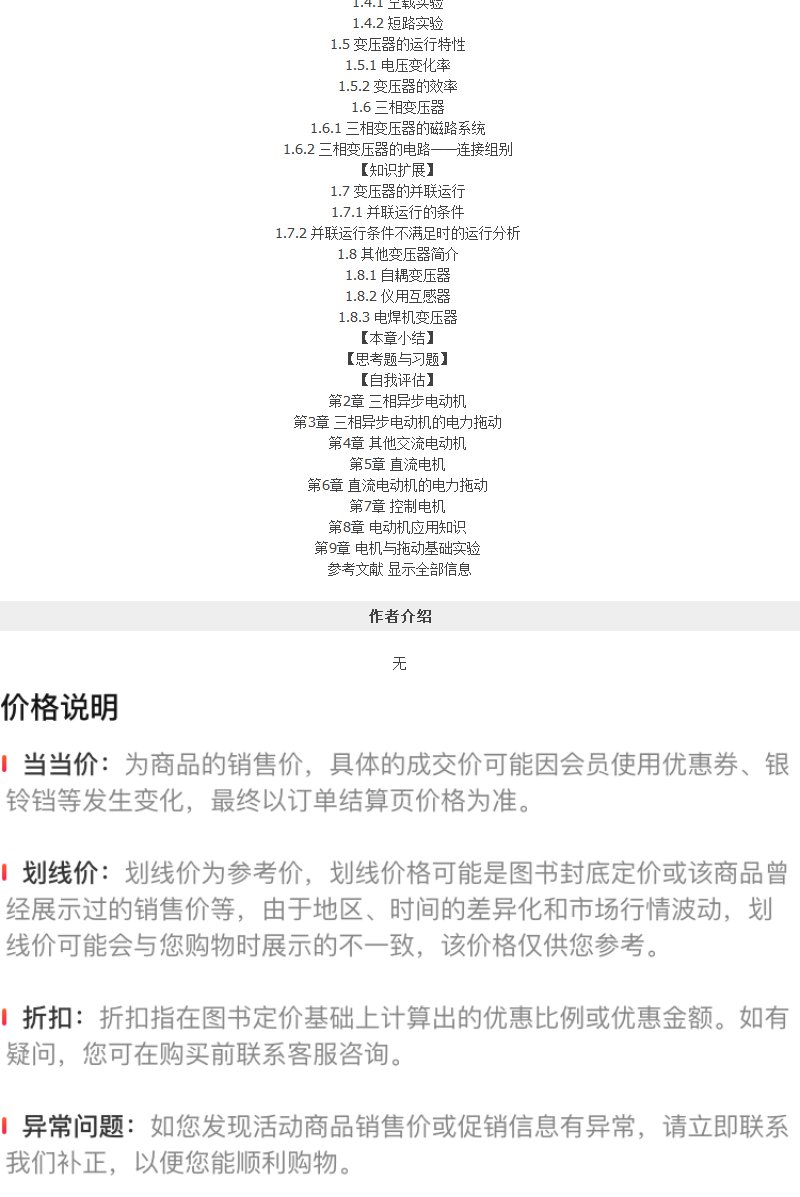 1.4.1 空载实验
1.4.2 短路实验
1.5 变压器的运行特性
1.5.1 电压变化率
1.5.2 变压器的效率
1.6 三相变压器
1.6.1 三相变压器的磁路系统
1.6.2 三相变压器的电路——连接组别
【知识扩展】
1.7 变压器的并联运行
1.7.1 并联运行的条件
1.7.2 并联运行条件不满足时的运行分析
1.8 其他变压器简介
1.8.1 自耦变压器
1.8.2 仪用互感器
1.8.3 电焊机变压器
【本章小结】
【思考题与习题】
【自我评估】
第2章 三相异步电动机
第3章 三相异步电动机的电力拖动
第4章 其他交流电动机
第5章 直流电机
第6章 直流电动机的电力拖动
第7章 控制电机
第8章 电动机应用知识
第9章 电机与拖动基础实验
参考文献 显示全部信息

作者介绍

无

价格说明

当当价：为商品的销售价，具体的成交价可能因会员使用优惠券、银铃铛等发生变化，最终以订单结算页价格为准。

划线价：划线价为参考价，划线价格可能是图书封底定价或该商品曾经展示过的销售价等，由于地区、时间的差异化和市场行情波动，划线价可能会与您购物时展示的不一致，该价格仅供您参考。

折扣：折扣指在图书定价基础上计算出的优惠比例或优惠金额。如有疑问，您可在购买前联系客服咨询。

异常问题：如您发现活动商品销售价或促销信息有异常，请立即联系我们补正，以便您能顺利购物。